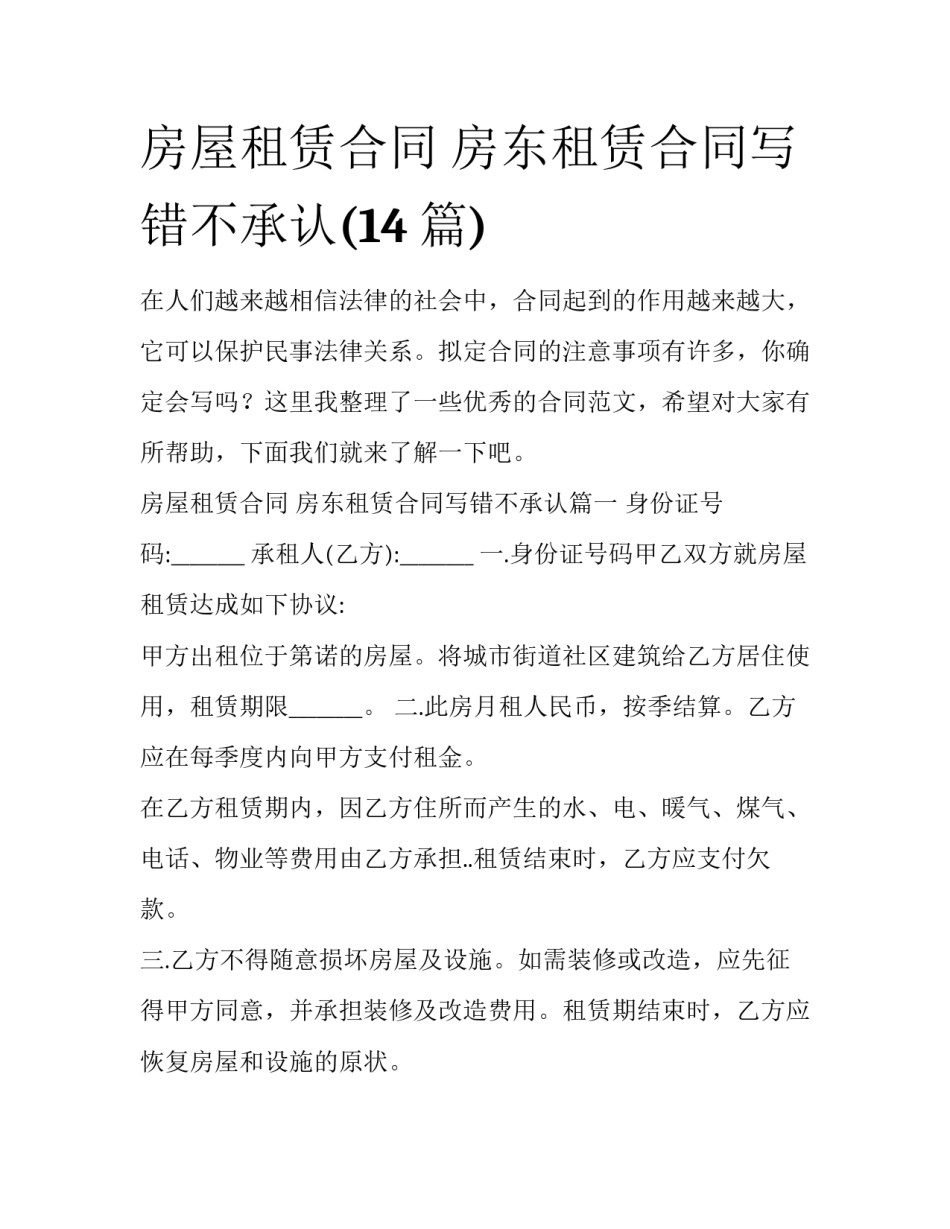 房屋租赁合同 房东租赁合同写错不承认(14 篇)

在人们越来越相信法律的社会中，合同起到的作用越来越大，它可以保护民事法律关系。拟定合同的注意事项有许多，你确定会写吗？这里我整理了一些优秀的合同范文，希望对大家有所帮助，下面我们就来了解一下吧。

房屋租赁合同 房东租赁合同写错不承认篇一 身份证号码:______ 承租人(乙方):______ 一.身份证号码甲乙双方就房屋租赁达成如下协议:

甲方出租位于第诺的房屋。将城市街道社区建筑给乙方居住使用，租赁期限______。 二.此房月租人民币，按季结算。乙方应在每季度内向甲方支付租金。

在乙方租赁期内，因乙方住所而产生的水、电、暖气、煤气、电话、物业等费用由乙方承担..租赁结束时，乙方应支付欠款。

三.乙方不得随意损坏房屋及设施。如需装修或改造，应先征得甲方同意，并承担装修及改造费用。租赁期结束时，乙方应恢复房屋和设施的原状。